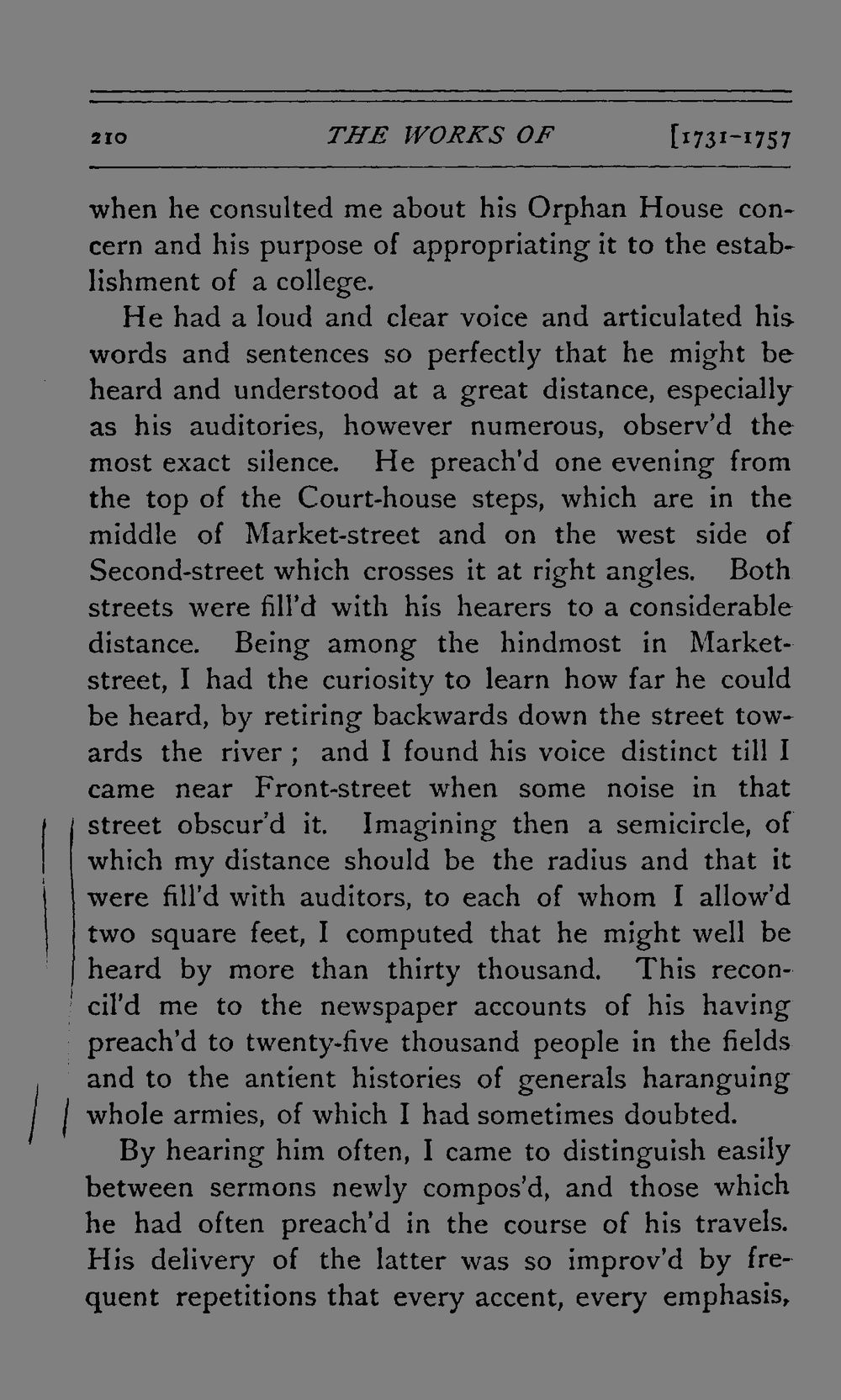 210 THE WORKS OF [1731-1757

when he consulted me about his Orphan House concern and his purpose of appropriating it to the establishment of a college.

He had a loud and clear voice and articulated his words and sentences so perfectly that he might be heard and understood at a great distance, especially as his auditories, however numerous, observ'd the most exact silence. He preach'd one evening from the top of the Court-house steps, which are in the middle of Market-street and on the west side of Second-street which crosses it at right angles. Both streets were fill'd with his hearers to a considerable distance. Being among the hindmost in Market-street, I had the curiosity to learn how far he could be heard, by retiring backwards down the street towards the river; and I found his voice distinct till I came near Front-street when some noise in that street obscur'd it. Imagining then a semicircle, of which my distance should be the radius and that it were fill'd with auditors, to each of whom I allow'd two square feet, I computed that he might well be heard by more than thirty thousand. This reconcil'd me to the newspaper accounts of his having preach'd to twenty-five thousand people in the fields and to the antient histories of generals haranguing whole armies, of which I had sometimes doubted.

By hearing him often, I came to distinguish easily between sermons newly compos'd, and those which he had often preach'd in the course of his travels. His delivery of the latter was so improv'd by frequent repetitions that every accent, every emphasis,